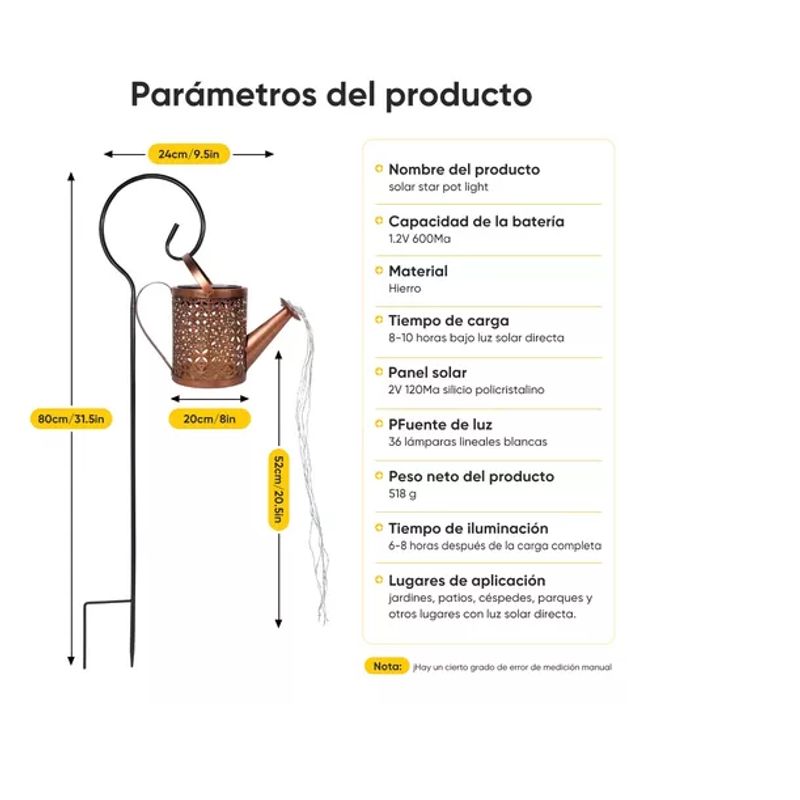 Parámetros del producto

24cm/9.5in

80cm/31.5in

20cm/8in

52cm/20.5in

Nombre del producto
solar star pot light

Capacidad de la batería
1.2V 600Ma

Material
Hierro

Tiempo de carga
8-10 horas bajo luz solar directa

Panel solar
2V 120Ma silicio policristalino

PFuente de luz
36 lámparas lineales blancas

Peso neto del producto
518 g

Tiempo de iluminación
6-8 horas después de la carga completa

Lugares de aplicación
jardines, patios, céspedes, parques y otros lugares con luz solar directa.

Nota: ¡Hay un cierto grado de error de medición manual